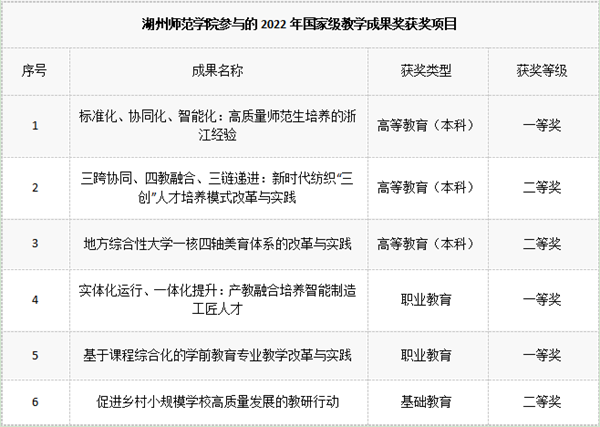 湖州师范学院参与的2022年国家级教学成果奖获奖项目

| 序号 | 成果名称 | 获奖类型 | 获奖等级 |
|---|---|---|---|
| 1 | 标准化、协同化、智能化：高质量师范生培养的浙江经验 | 高等教育（本科） | 一等奖 |
| 2 | 三跨协同、四教融合、三链递进：新时代纺织“三创”人才培养模式改革与实践 | 高等教育（本科） | 二等奖 |
| 3 | 地方综合性大学一核四轴美育体系的改革与实践 | 高等教育（本科） | 二等奖 |
| 4 | 实体化运行、一体化提升：产教融合培养智能制造工匠人才 | 职业教育 | 一等奖 |
| 5 | 基于课程综合化的学前教育专业教学改革与实践 | 职业教育 | 一等奖 |
| 6 | 促进乡村小规模学校高质量发展的教研行动 | 基础教育 | 二等奖 |